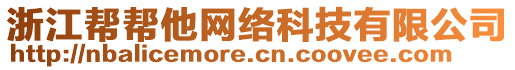 浙江帮帮他网络科技有限公司
http://nbalicemore.cn.coovee.com